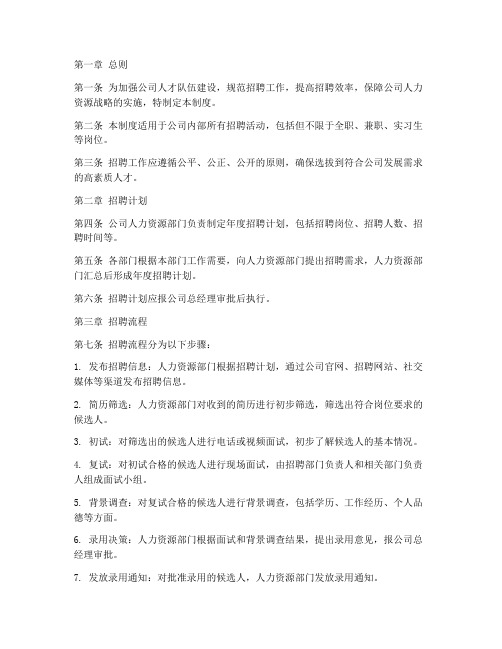 第一章 总则

第一条 为加强公司人才队伍建设，规范招聘工作，提高招聘效率，保障公司人力资源战略的实施，特制定本制度。

第二条 本制度适用于公司内部所有招聘活动，包括但不限于全职、兼职、实习生等岗位。

第三条 招聘工作应遵循公平、公正、公开的原则，确保选拔到符合公司发展需求的高素质人才。

第二章 招聘计划

第四条 公司人力资源部门负责制定年度招聘计划，包括招聘岗位、招聘人数、招聘时间等。

第五条 各部门根据本部门工作需要，向人力资源部门提出招聘需求，人力资源部门汇总后形成年度招聘计划。

第六条 招聘计划应报公司总经理审批后执行。

第三章 招聘流程

第七条 招聘流程分为以下步骤：

1. 发布招聘信息：人力资源部门根据招聘计划，通过公司官网、招聘网站、社交媒体等渠道发布招聘信息。

2. 简历筛选：人力资源部门对收到的简历进行初步筛选，筛选出符合岗位要求的候选人。

3. 初试：对筛选出的候选人进行电话或视频面试，初步了解候选人的基本情况。

4. 复试：对初试合格的候选人进行现场面试，由招聘部门负责人和相关部门负责人组成面试小组。

5. 背景调查：对复试合格的候选人进行背景调查，包括学历、工作经历、个人品德等方面。

6. 录用决策：人力资源部门根据面试和背景调查结果，提出录用意见，报公司总经理审批。

7. 发放录用通知：对批准录用的候选人，人力资源部门发放录用通知。